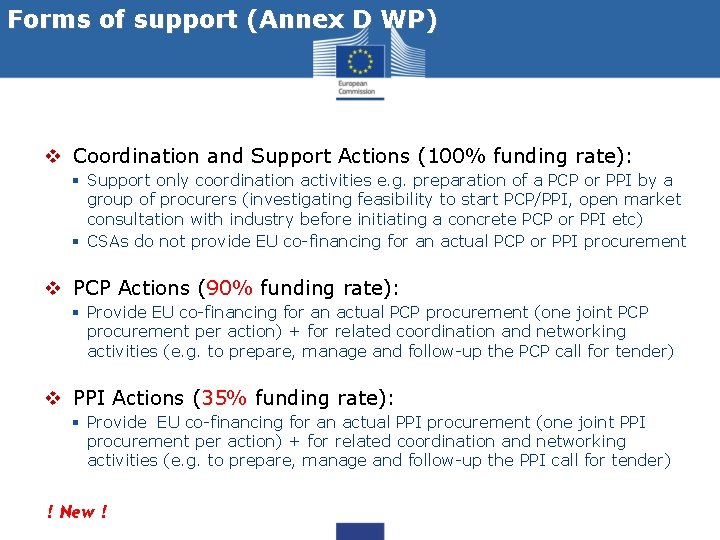 Forms of support (Annex D WP)

European Commission

❖ Coordination and Support Actions (100% funding rate):
▪ Support only coordination activities e.g. preparation of a PCP or PPI by a group of procurers (investigating feasibility to start PCP/PPI, open market consultation with industry before initiating a concrete PCP or PPI etc)
▪ CSAs do not provide EU co-financing for an actual PCP or PPI procurement

❖ PCP Actions (90% funding rate):
▪ Provide EU co-financing for an actual PCP procurement (one joint PCP procurement per action) + for related coordination and networking activities (e.g. to prepare, manage and follow-up the PCP call for tender)

❖ PPI Actions (35% funding rate):
▪ Provide EU co-financing for an actual PPI procurement (one joint PPI procurement per action) + for related coordination and networking activities (e.g. to prepare, manage and follow-up the PPI call for tender)

! New !